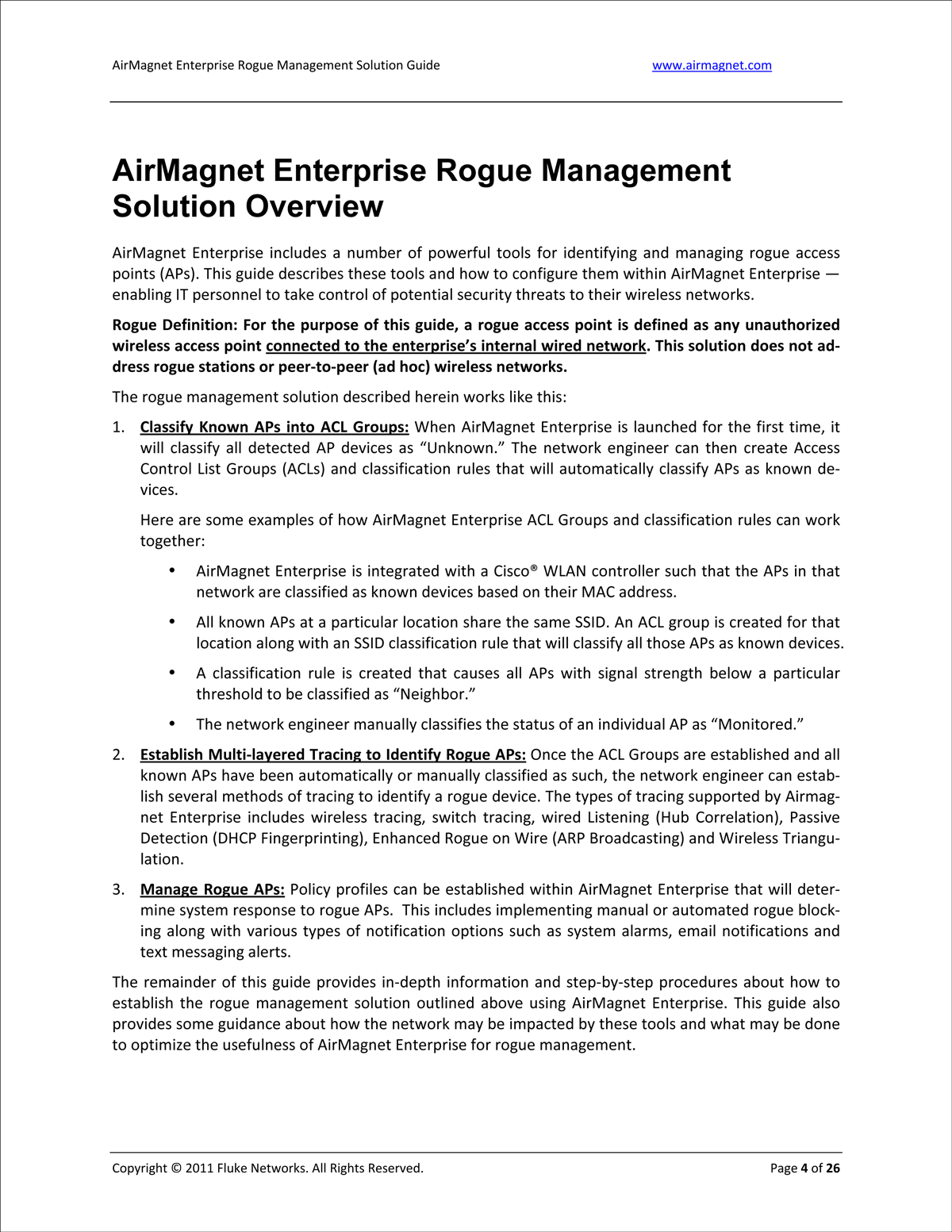 AirMagnet Enterprise Rogue Management Solution Guide www.airmagnet.com

AirMagnet Enterprise Rogue Management Solution Overview

AirMagnet Enterprise includes a number of powerful tools for identifying and managing rogue access points (APs). This guide describes these tools and how to configure them within AirMagnet Enterprise — enabling IT personnel to take control of potential security threats to their wireless networks.

Rogue Definition: For the purpose of this guide, a rogue access point is defined as any unauthorized wireless access point connected to the enterprise's internal wired network. This solution does not address rogue stations or peer-to-peer (ad hoc) wireless networks.

The rogue management solution described herein works like this:

1. Classify Known APs into ACL Groups: When AirMagnet Enterprise is launched for the first time, it will classify all detected AP devices as "Unknown." The network engineer can then create Access Control List Groups (ACLs) and classification rules that will automatically classify APs as known devices.

Here are some examples of how AirMagnet Enterprise ACL Groups and classification rules can work together:

• AirMagnet Enterprise is integrated with a Cisco® WLAN controller such that the APs in that network are classified as known devices based on their MAC address.

• All known APs at a particular location share the same SSID. An ACL group is created for that location along with an SSID classification rule that will classify all those APs as known devices.

• A classification rule is created that causes all APs with signal strength below a particular threshold to be classified as "Neighbor."

• The network engineer manually classifies the status of an individual AP as "Monitored."

2. Establish Multi-layered Tracing to Identify Rogue APs: Once the ACL Groups are established and all known APs have been automatically or manually classified as such, the network engineer can establish several methods of tracing to identify a rogue device. The types of tracing supported by Airmagnet Enterprise includes wireless tracing, switch tracing, wired Listening (Hub Correlation), Passive Detection (DHCP Fingerprinting), Enhanced Rogue on Wire (ARP Broadcasting) and Wireless Triangulation.

3. Manage Rogue APs: Policy profiles can be established within AirMagnet Enterprise that will determine system response to rogue APs. This includes implementing manual or automated rogue blocking along with various types of notification options such as system alarms, email notifications and text messaging alerts.

The remainder of this guide provides in-depth information and step-by-step procedures about how to establish the rogue management solution outlined above using AirMagnet Enterprise. This guide also provides some guidance about how the network may be impacted by these tools and what may be done to optimize the usefulness of AirMagnet Enterprise for rogue management.

Copyright © 2011 Fluke Networks. All Rights Reserved. Page 4 of 26